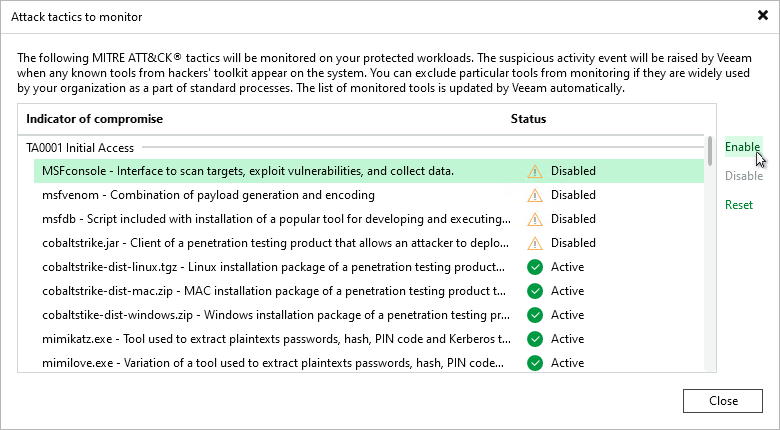 Attack tactics to monitor

The following MITRE ATT&CK® tactics will be monitored on your protected workloads. The suspicious activity event will be raised by Veeam when any known tools from hackers' toolkit appear on the system. You can exclude particular tools from monitoring if they are widely used by your organization as a part of standard processes. The list of monitored tools is updated by Veeam automatically.

| Indicator of compromise | Status |
|---|---|
| TA0001 Initial Access | |
| MSFconsole - Interface to scan targets, exploit vulnerabilities, and collect data. | Disabled |
| msfvenom - Combination of payload generation and encoding | Disabled |
| msfdb - Script included with installation of a popular tool for developing and executing... | Disabled |
| cobaltstrike.jar - Client of a penetration testing product that allows an attacker to deplo... | Disabled |
| cobaltstrike-dist-linux.tgz - Linux installation package of a penetration testing product... | Active |
| cobaltstrike-dist-mac.zip - MAC installation package of a penetration testing product t... | Active |
| cobaltstike-dist-windows.zip - Windows installation package of a penetration testing pr... | Active |
| mimikatz.exe - Tool used to extract plaintexts passwords, hash, PIN code and Kerberos t... | Active |
| mimilove.exe - Variation of a tool used to extract plaintexts passwords, hash, PIN code... | Active |

Enable
Disable
Reset

Close